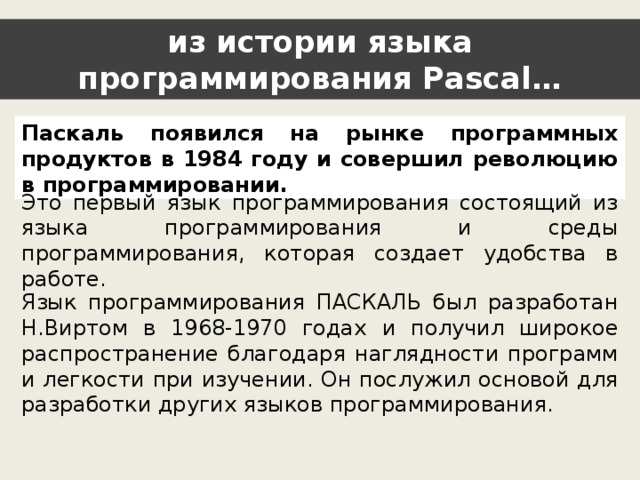 из истории языка программирования Pascal…

Паскаль появился на рынке программных продуктов в 1984 году и совершил революцию в программировании.

Это первый язык программирования состоящий из языка программирования и среды программирования, которая создает удобства в работе.

Язык программирования ПАСКАЛЬ был разработан Н.Виртом в 1968-1970 годах и получил широкое распространение благодаря наглядности программ и легкости при изучении. Он послужил основой для разработки других языков программирования.